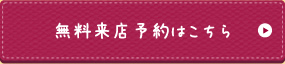 無料来店予約はこちら